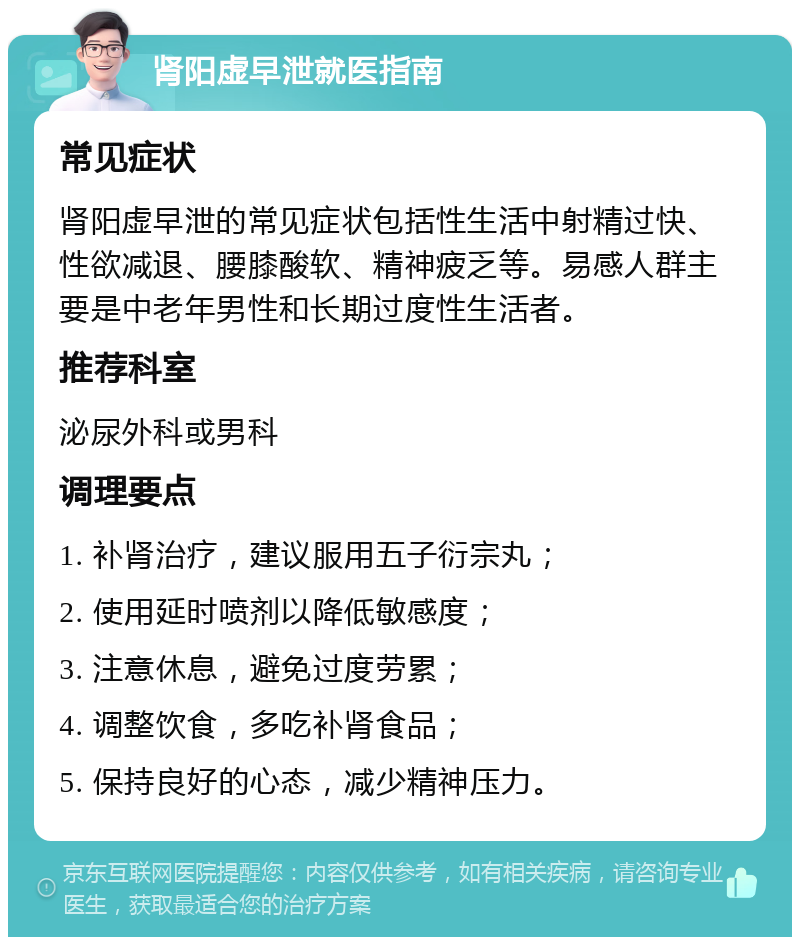 肾阳虚早泄就医指南

常见症状

肾阳虚早泄的常见症状包括性生活中射精过快、性欲减退、腰膝酸软、精神疲乏等。易感人群主要是中老年男性和长期过度性生活者。

推荐科室

泌尿外科或男科

调理要点

1. 补肾治疗，建议服用五子衍宗丸；

2. 使用延时喷剂以降低敏感度；

3. 注意休息，避免过度劳累；

4. 调整饮食，多吃补肾食品；

5. 保持良好的心态，减少精神压力。

京东互联网医院提醒您：内容仅供参考，如有相关疾病，请咨询专业医生，获取最适合您的治疗方案